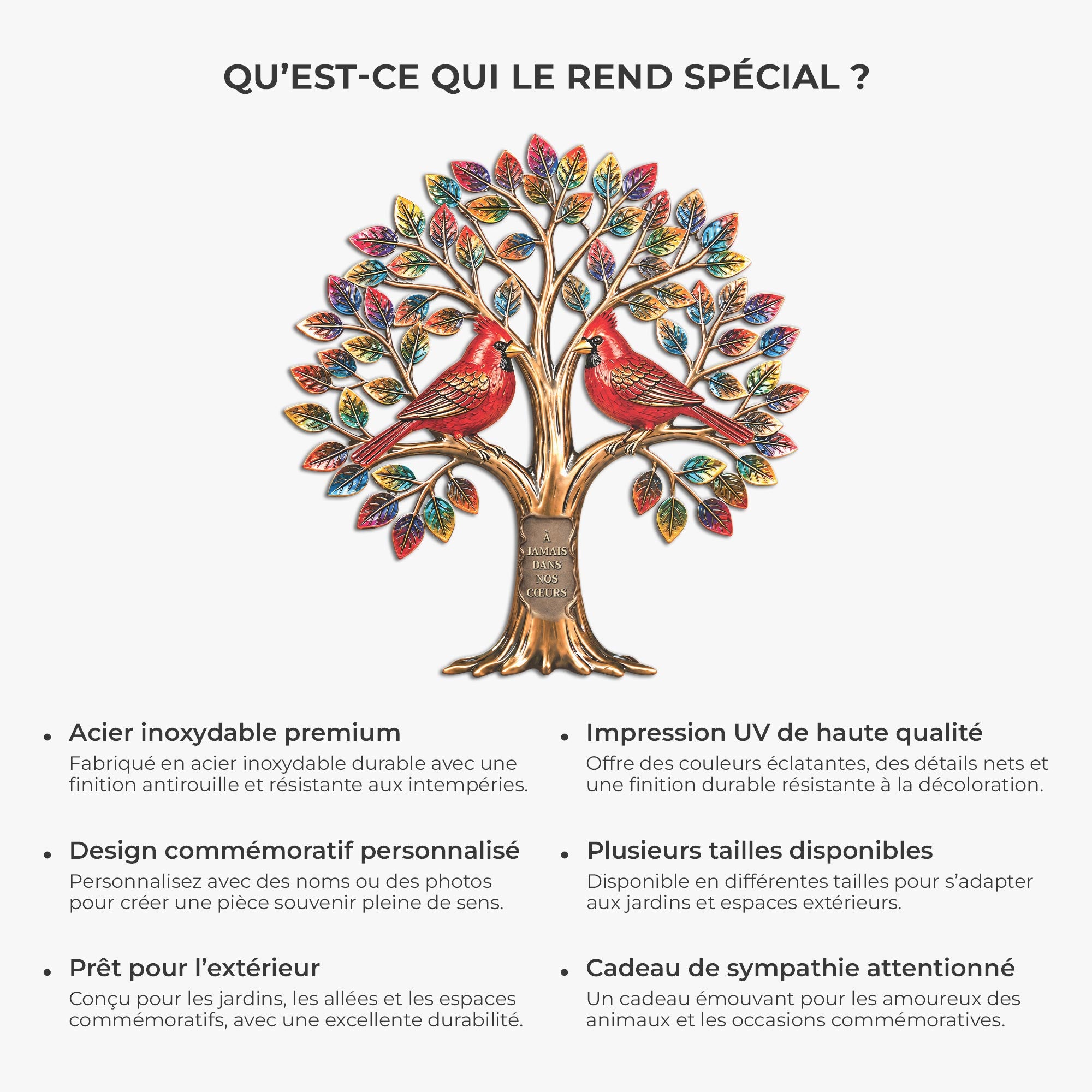 QU'EST-CE QUI LE REND SPÉCIAL ?

À
JAMAIS
DANS
NOS
CŒURS

• Acier inoxydable premium
Fabriqué en acier inoxydable durable avec une finition antirouille et résistante aux intempéries.

• Design commémoratif personnalisé
Personnalisez avec des noms ou des photos pour créer une pièce souvenir pleine de sens.

• Prêt pour l'extérieur
Conçu pour les jardins, les allées et les espaces commémoratifs, avec une excellente durabilité.

• Impression UV de haute qualité
Offre des couleurs éclatantes, des détails nets et une finition durable résistante à la décoloration.

• Plusieurs tailles disponibles
Disponible en différentes tailles pour s'adapter aux jardins et espaces extérieurs.

• Cadeau de sympathie attentionné
Un cadeau émouvant pour les amoureux des animaux et les occasions commémoratives.